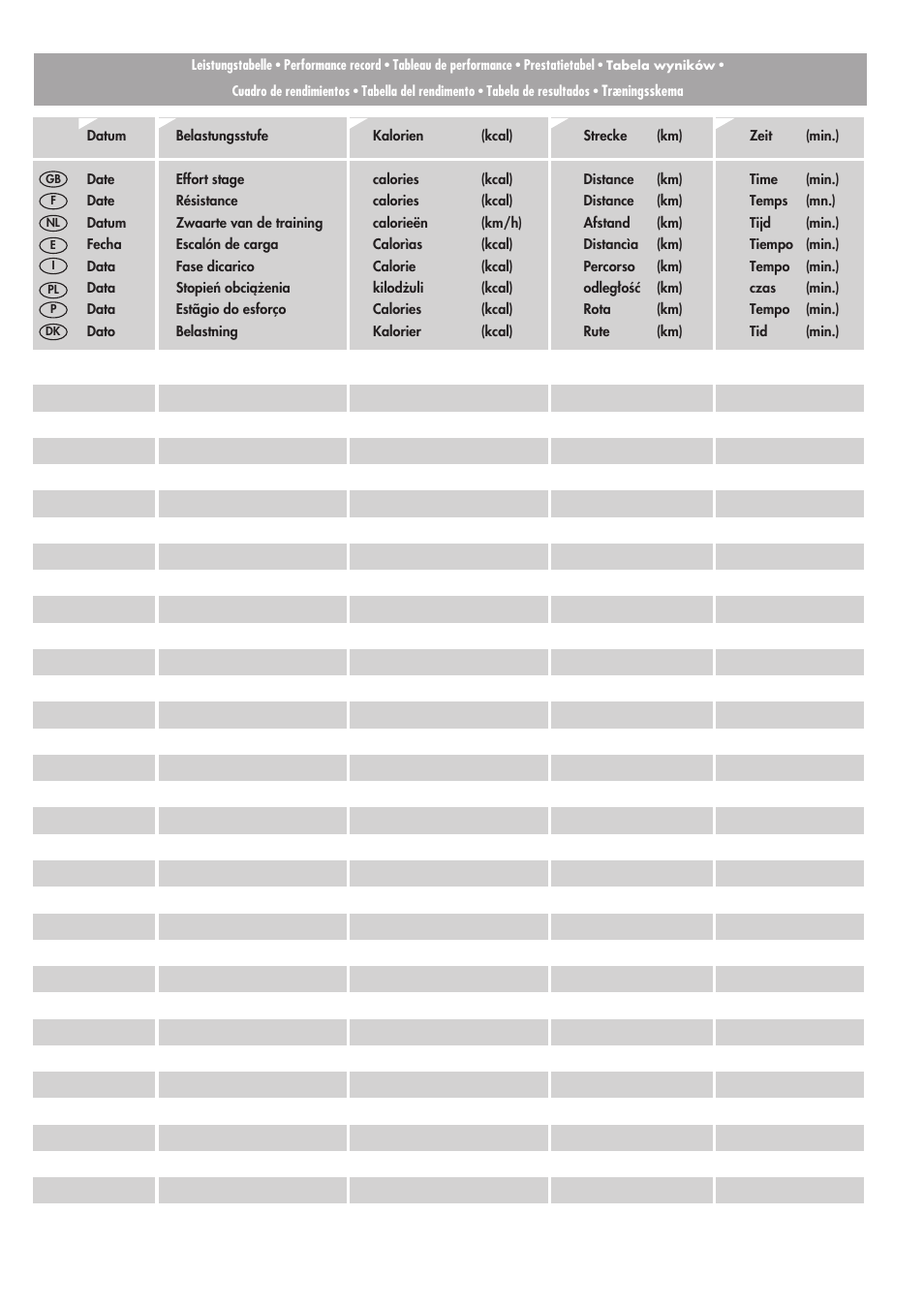 Leistungstabelle • Performance record • Tableau de performance • Prestatietabel • Tabela wyników • Cuadro de rendimientos • Tabella del rendimento • Tabela de resultados • Træningsskema

| | Datum | Belastungsstufe | Kalorien (kcal) | Strecke (km) | Zeit (min.) |
|---|---|---|---|---|---|
| GB | Date | Effort stage | calories (kcal) | Distance (km) | Time (min.) |
| F | Date | Résistance | calories (kcal) | Distance (km) | Temps (mn.) |
| NL | Datum | Zwaarte van de training | calorieën (km/h) | Afstand (km) | Tijd (min.) |
| E | Fecha | Escalón de carga | Calorìas (kcal) | Distancìa (km) | Tiempo (min.) |
| I | Data | Fase dicarico | Calorie (kcal) | Percorso (km) | Tempo (min.) |
| PL | Data | Stopień obciążenia | kilodżuli (kcal) | odległość (km) | czas (min.) |
| P | Data | Estãgio do esforço | Calories (kcal) | Rota (km) | Tempo (min.) |
| DK | Dato | Belastning | Kalorier (kcal) | Rute (km) | Tid (min.) |